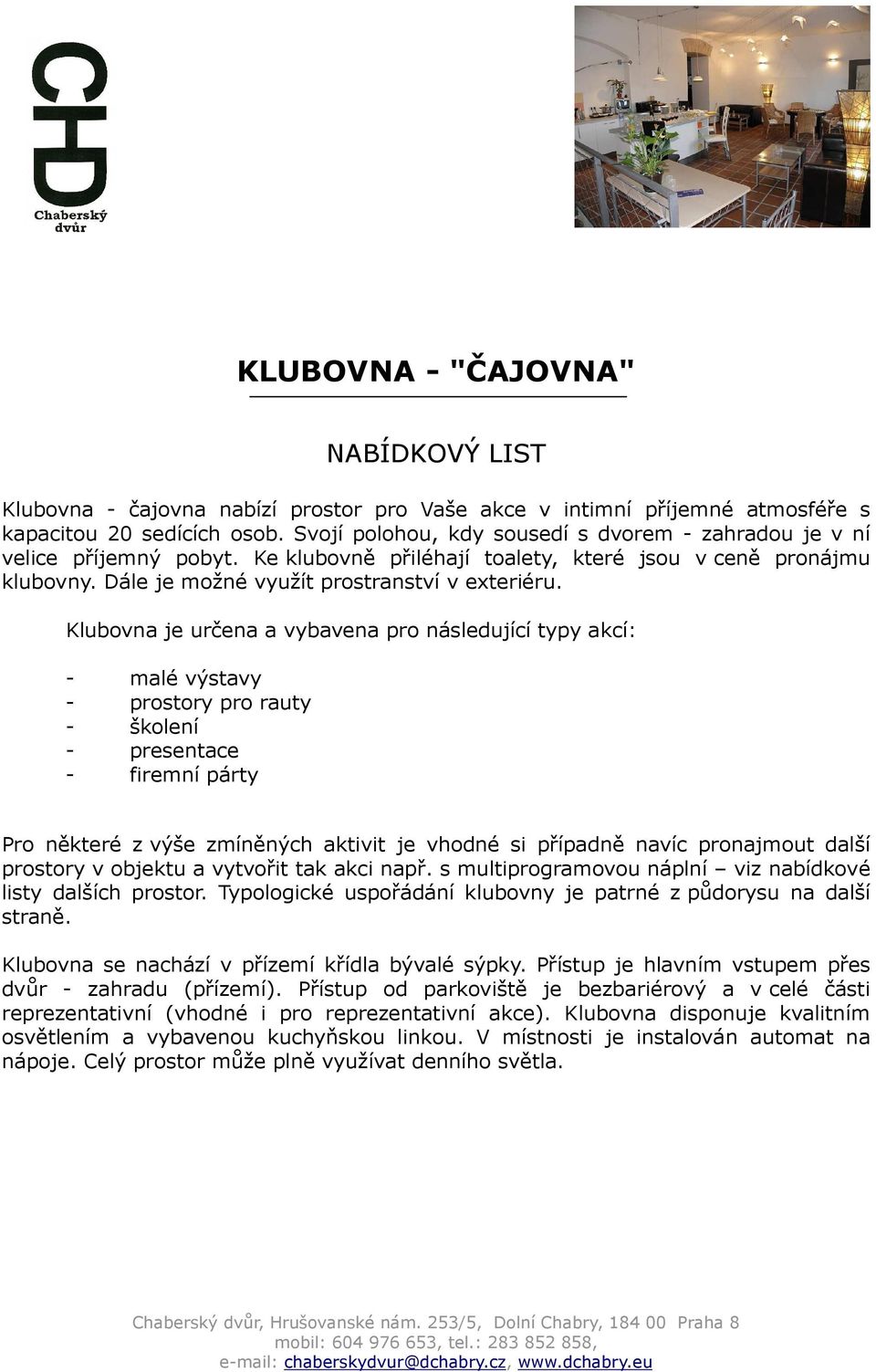 CHD
Chaberský dvůr

KLUBOVNA - "ČAJOVNA"

NABÍDKOVÝ LIST

Klubovna - čajovna nabízí prostor pro Vaše akce v intimní příjemné atmosféře s kapacitou 20 sedících osob. Svojí polohou, kdy sousedí s dvorem - zahradou je v ní velice příjemný pobyt. Ke klubovně přiléhají toalety, které jsou v ceně pronájmu klubovny. Dále je možné využít prostranství v exteriéru.

Klubovna je určena a vybavena pro následující typy akcí:

- malé výstavy
- prostory pro rauty
- školení
- presentace
- firemní párty

Pro některé z výše zmíněných aktivit je vhodné si případně navíc pronajmout další prostory v objektu a vytvořit tak akci např. s multiprogramovou náplní – viz nabídkové listy dalších prostor. Typologické uspořádání klubovny je patrné z půdorysu na další straně.

Klubovna se nachází v přízemí křídla bývalé sýpky. Přístup je hlavním vstupem přes dvůr - zahradu (přízemí). Přístup od parkoviště je bezbariérový a v celé části reprezentativní (vhodné i pro reprezentativní akce). Klubovna disponuje kvalitním osvětlením a vybavenou kuchyňskou linkou. V místnosti je instalován automat na nápoje. Celý prostor může plně využívat denního světla.

Chaberský dvůr, Hrušovanské nám. 253/5, Dolní Chabry, 184 00 Praha 8
mobil: 604 976 653, tel.: 283 852 858,
e-mail: chaberskydvur@dchabry.cz, www.dchabry.eu